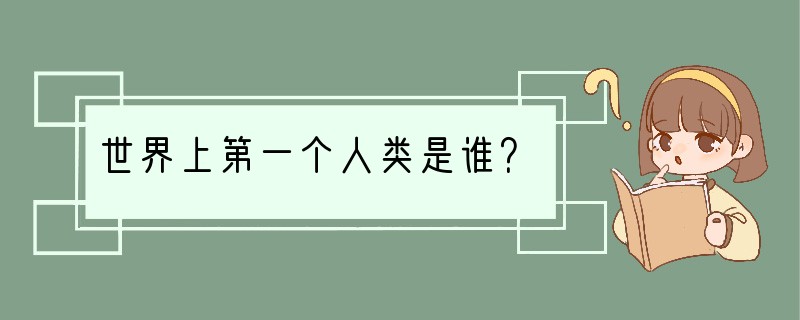 世界上第一个人类是谁?